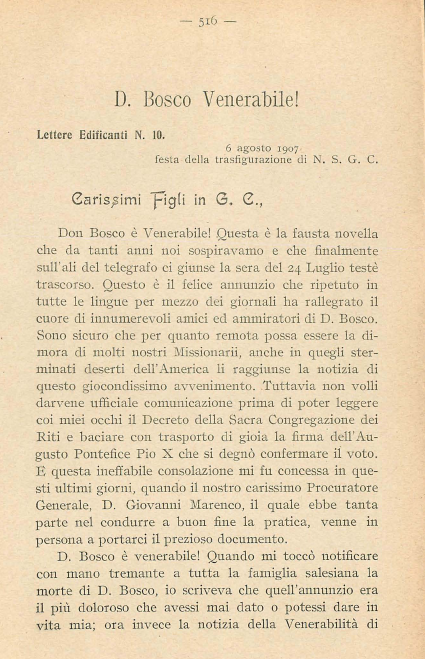 — 516 —

D. Bosco Venerabile!

Lettere Edificanti N. 10.

6 agosto 1907
festa della trasfigurazione di N. S. G. C.

Carissimi Figli in G. C.,

Don Bosco è Venerabile! Questa è la fausta novella che da tanti anni noi sospiravamo e che finalmente sull'ali del telegrafo ci giunse la sera del 24 Luglio testè trascorso. Questo è il felice annunzio che ripetuto in tutte le lingue per mezzo dei giornali ha rallegrato il cuore di innumerevoli amici ed ammiratori di D. Bosco. Sono sicuro che per quanto remota possa essere la dimora di molti nostri Missionarii, anche in quegli sterminati deserti dell'America li raggiunse la notizia di questo giocondissimo avvenimento. Tuttavia non volli darvene ufficiale comunicazione prima di poter leggere coi miei occhi il Decreto della Sacra Congregazione dei Riti e baciare con trasporto di gioia la firma dell'Augusto Pontefice Pio X che si degnò confermare il voto. E questa ineffabile consolazione mi fu concessa in questi ultimi giorni, quando il nostro carissimo Procuratore Generale, D. Giovanni Marenco, il quale ebbe tanta parte nel condurre a buon fine la pratica, venne in persona a portarci il prezioso documento.

D. Bosco è venerabile! Quando mi toccò notificare con mano tremante a tutta la famiglia salesiana la morte di D. Bosco, io scriveva che quell'annunzio era il più doloroso che avessi mai dato o potessi dare in vita mia; ora invece la notizia della Venerabilità di